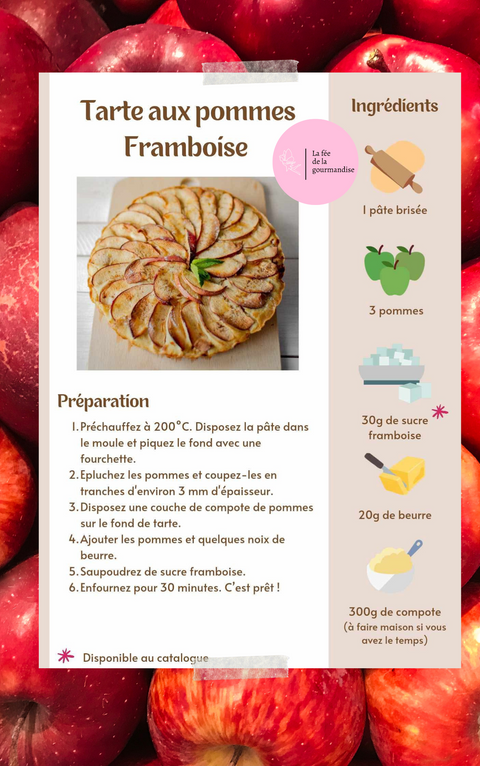 Tarte aux pommes Framboise

La fée de la gourmandise

Préparation

1. Préchauffez à 200°C. Disposez la pâte dans le moule et piquez le fond avec une fourchette.
2. Epluchez les pommes et coupez-les en tranches d'environ 3 mm d'épaisseur.
3. Disposez une couche de compote de pommes sur le fond de tarte.
4. Ajouter les pommes et quelques noix de beurre.
5. Saupoudrez de sucre framboise.
6. Enfournez pour 30 minutes. C'est prêt !

Disponible au catalogue

Ingrédients

1 pâte brisée

3 pommes

30g de sucre framboise

20g de beurre

300g de compote (à faire maison si vous avez le temps)